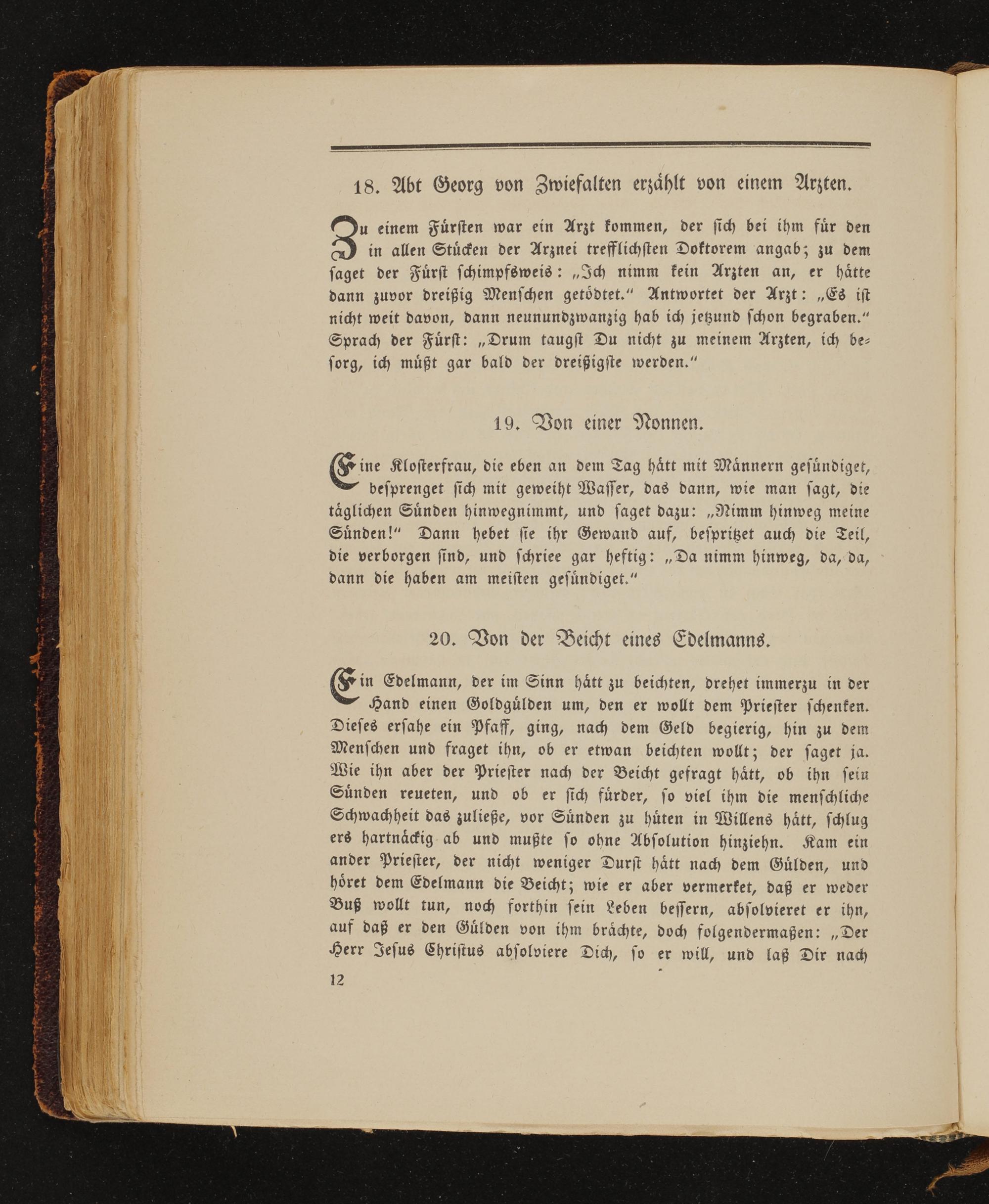 18. Abt Georg von Zwiefalten erzählt von einem Arzten.

Zu einem Fürsten war ein Arzt kommen, der sich bei ihm für den in allen Stücken der Arznei trefflichsten Doktorem angab; zu dem saget der Fürst schimpfsweis: „Ich nimm kein Arzten an, er hätte dann zuvor dreißig Menschen getödtet.“ Antwortet der Arzt: „Es ist nicht weit davon, dann neunundzwanzig hab ich jetzund schon begraben.“ Sprach der Fürst: „Drum taugst Du nicht zu meinem Arzten, ich besorg, ich müßt gar bald der dreißigste werden.“

19. Von einer Nonnen.

Eine Klosterfrau, die eben an dem Tag hätt mit Männern gesündiget, besprenget sich mit geweiht Wasser, das dann, wie man sagt, die täglichen Sünden hinwegnimmt, und saget dazu: „Nimm hinweg meine Sünden!“ Dann hebet sie ihr Gewand auf, bespritzet auch die Teil, die verborgen sind, und schriee gar heftig: „Da nimm hinweg, da, da, dann die haben am meisten gesündiget.“

20. Von der Beicht eines Edelmanns.

Ein Edelmann, der im Sinn hätt zu beichten, drehet immerzu in der Hand einen Goldgülden um, den er wollt dem Priester schenken. Dieses ersahe ein Pfaff, ging, nach dem Geld begierig, hin zu dem Menschen und fraget ihn, ob er etwan beichten wollt; der saget ja. Wie ihn aber der Priester nach der Beicht gefragt hätt, ob ihn sein Sünden reueten, und ob er sich fürder, so viel ihm die menschliche Schwachheit das zuließe, vor Sünden zu hüten in Willens hätt, schlug ers hartnäckig ab und mußte so ohne Absolution hinziehn. Kam ein ander Priester, der nicht weniger Durst hätt nach dem Gülden, und höret dem Edelmann die Beicht; wie er aber vermerket, daß er weder Buß wollt tun, noch forthin sein Leben bessern, absolvieret er ihn, auf daß er den Gülden von ihm brächte, doch folgendermaßen: „Der Herr Jesus Christus absolviere Dich, so er will, und laß Dir nach

12